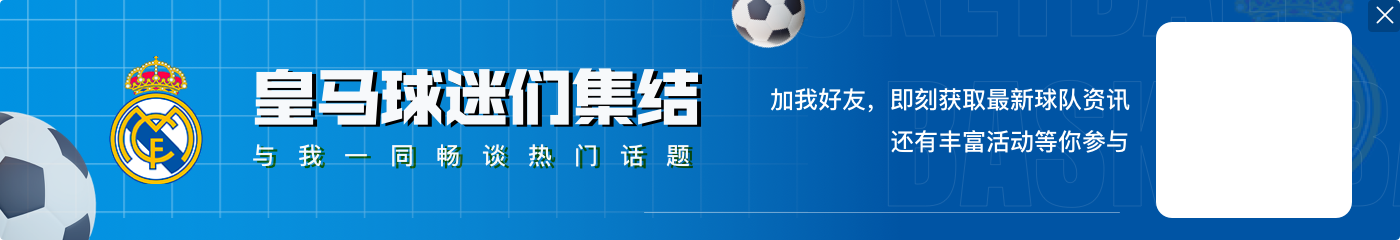 皇马球迷们集结
与我一同畅谈热门话题

加我好友，即刻获取最新球队资讯
还有丰富活动等你参与